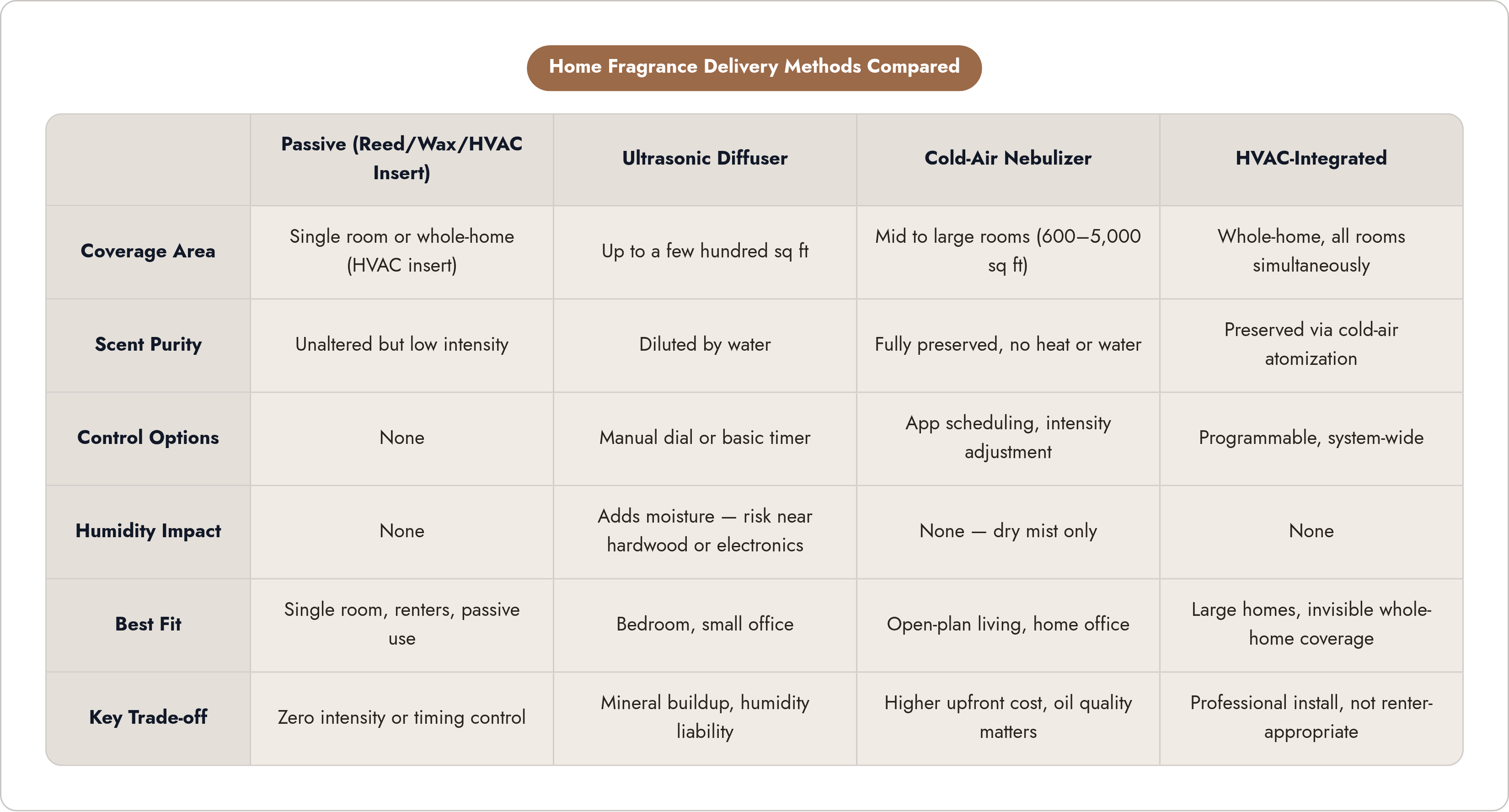 Home Fragrance Delivery Methods Compared

| | Passive (Reed/Wax/HVAC Insert) | Ultrasonic Diffuser | Cold-Air Nebulizer | HVAC-Integrated |
|---|---|---|---|---|
| Coverage Area | Single room or whole-home (HVAC insert) | Up to a few hundred sq ft | Mid to large rooms (600–5,000 sq ft) | Whole-home, all rooms simultaneously |
| Scent Purity | Unaltered but low intensity | Diluted by water | Fully preserved, no heat or water | Preserved via cold-air atomization |
| Control Options | None | Manual dial or basic timer | App scheduling, intensity adjustment | Programmable, system-wide |
| Humidity Impact | None | Adds moisture — risk near hardwood or electronics | None — dry mist only | None |
| Best Fit | Single room, renters, passive use | Bedroom, small office | Open-plan living, home office | Large homes, invisible whole-home coverage |
| Key Trade-off | Zero intensity or timing control | Mineral buildup, humidity liability | Higher upfront cost, oil quality matters | Professional install, not renter-appropriate |